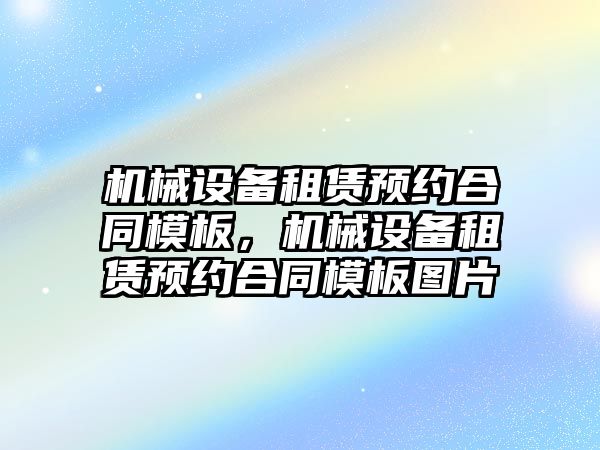 机械设备租赁预约合同模板，机械设备租赁预约合同模板图片